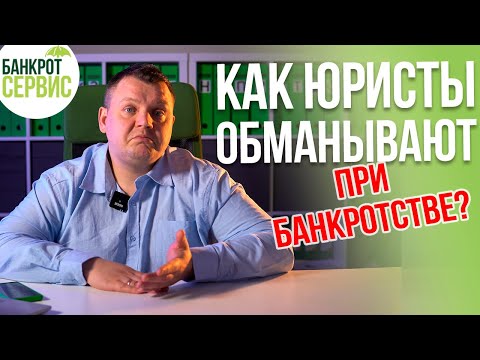 БАНКРОТ СЕРВИС

КАК ЮРИСТЫ ОБМАНЫВАЮТ

ПРИ БАНКРОТСТВЕ?